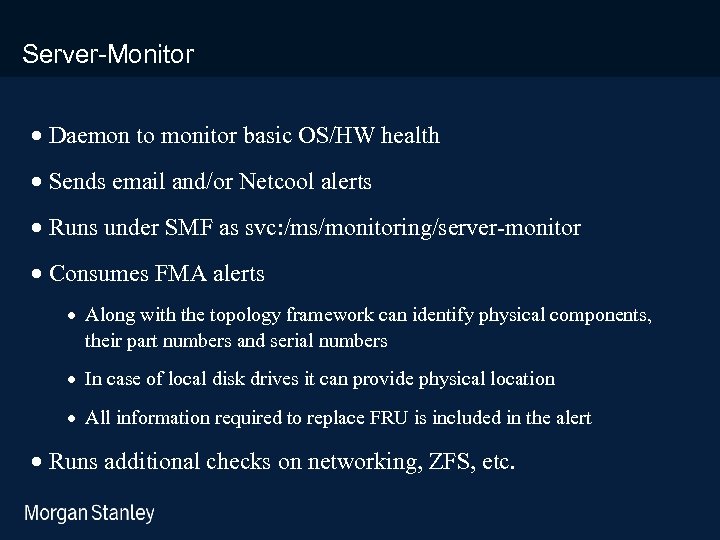 Server-Monitor

• Daemon to monitor basic OS/HW health

• Sends email and/or Netcool alerts

• Runs under SMF as svc:/ms/monitoring/server-monitor

• Consumes FMA alerts

• Along with the topology framework can identify physical components, their part numbers and serial numbers

• In case of local disk drives it can provide physical location

• All information required to replace FRU is included in the alert

• Runs additional checks on networking, ZFS, etc.

Morgan Stanley